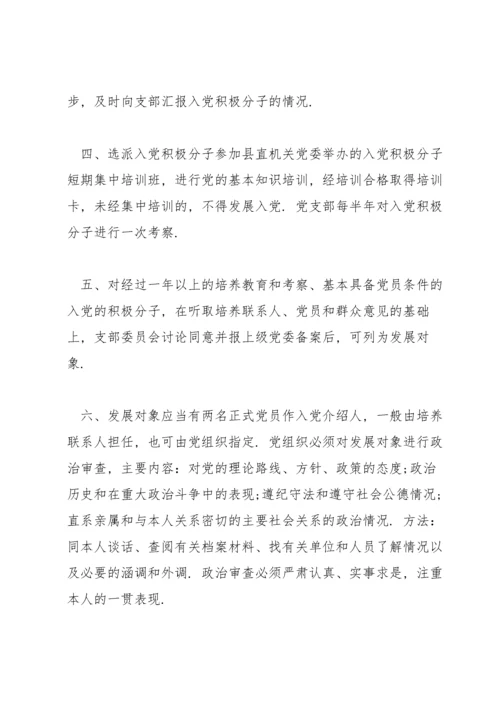 步，及时向支部汇报入党积极分子的情况.

四、选派入党积极分子参加县直机关党委举办的入党积极分子短期集中培训班，进行党的基本知识培训，经培训合格取得培训卡，未经集中培训的，不得发展入党. 党支部每半年对入党积极分子进行一次考察.

五、对经过一年以上的培养教育和考察、基本具备党员条件的入党的积极分子，在听取培养联系人、党员和群众意见的基础上，支部委员会讨论同意并报上级党委备案后，可列为发展对象.

六、发展对象应当有两名正式党员作入党介绍人，一般由培养联系人担任，也可由党组织指定. 党组织必须对发展对象进行政治审查，主要内容：对党的理论路线、方针、政策的态度;政治历史和在重大政治斗争中的表现;遵纪守法和遵守社会公德情况;直系亲属和与本人关系密切的主要社会关系的政治情况. 方法：同本人谈话、查阅有关档案材料、找有关单位和人员了解情况以及必要的涵调和外调. 政治审查必须严肃认真、实事求是，注重本人的一贯表现.